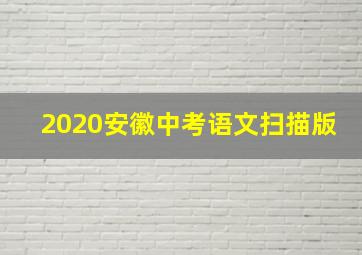 2020安徽中考语文扫描版